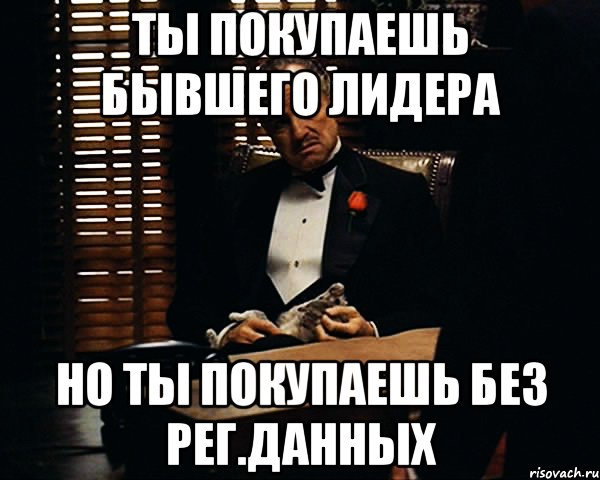 ТЫ ПОКУПАЕШЬ БЫВШЕГО ЛИДЕРА

НО ТЫ ПОКУПАЕШЬ БЕЗ РЕГ.ДАННЫХ

risovach.ru